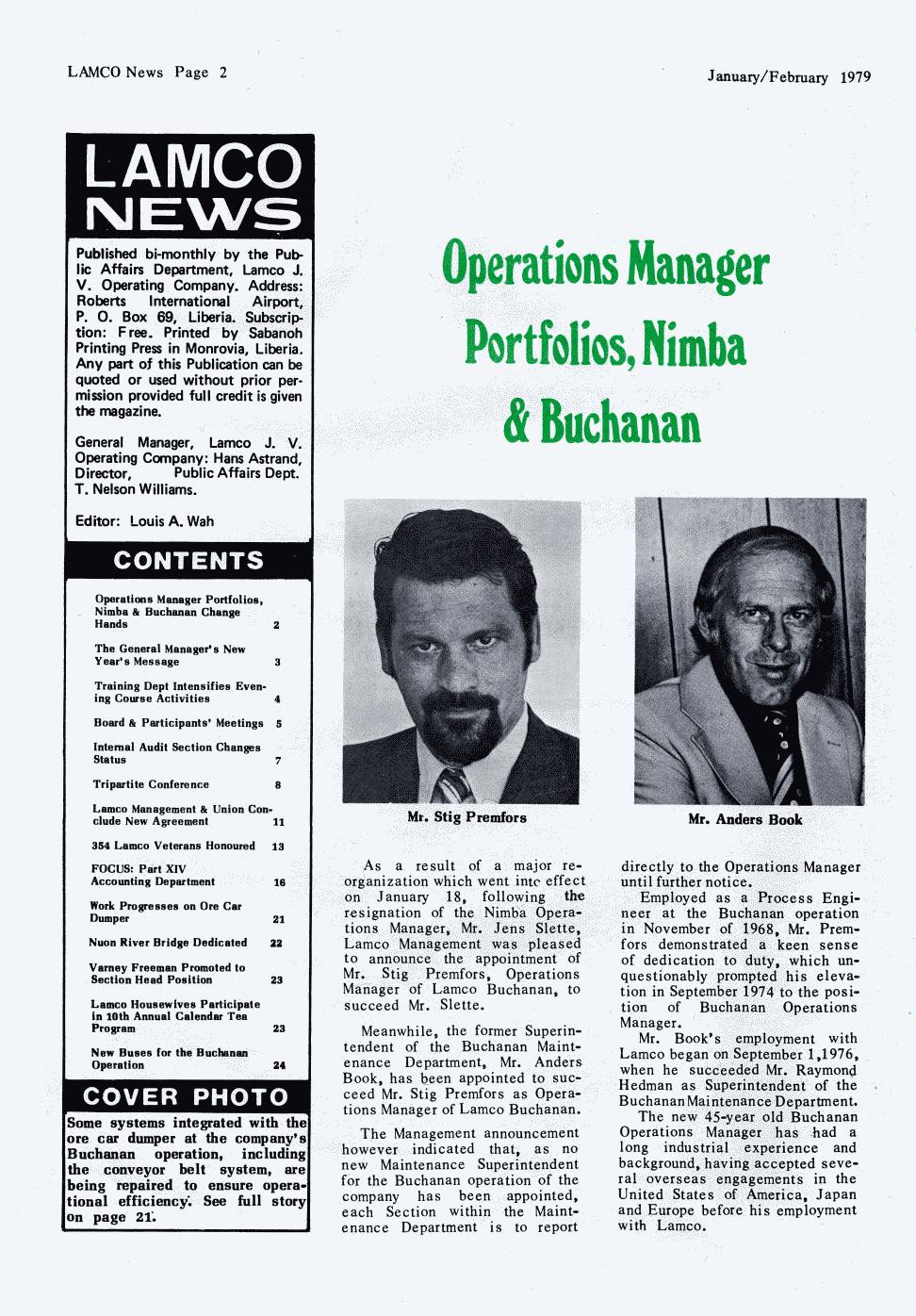 LAMCO News Page 2

January/February 1979

LAMCO NEWS

Published bi-monthly by the Public Affairs Department, Lamco J. V. Operating Company. Address: Roberts International Airport, P. O. Box 69, Liberia. Subscription: Free. Printed by Sabanoh Printing Press in Monrovia, Liberia. Any part of this Publication can be quoted or used without prior permission provided full credit is given the magazine.

General Manager, Lamco J. V. Operating Company: Hans Astrand, Director, Public Affairs Dept. T. Nelson Williams.

Editor: Louis A. Wah

CONTENTS

| | |
|---|---|
| Operations Manager Portfolios, Nimba & Buchanan Change Hands | 2 |
| The General Manager's New Year's Message | 3 |
| Training Dept Intensifies Evening Course Activities | 4 |
| Board & Participants' Meetings | 5 |
| Internal Audit Section Changes Status | 7 |
| Tripartite Conference | 8 |
| Lamco Management & Union Conclude New Agreement | 11 |
| 354 Lamco Veterans Honoured | 13 |
| FOCUS: Part XIV Accounting Department | 16 |
| Work Progresses on Ore Car Dumper | 21 |
| Nuon River Bridge Dedicated | 22 |
| Varney Freeman Promoted to Section Head Position | 23 |
| Lamco Housewives Participate in 10th Annual Calendar Tea Program | 23 |
| New Buses for the Buchanan Operation | 24 |

COVER PHOTO

Some systems integrated with the ore car dumper at the company's Buchanan operation, including the conveyor belt system, are being repaired to ensure operational efficiency. See full story on page 21.

Operations Manager Portfolios, Nimba & Buchanan

Mr. Stig Premfors

Mr. Anders Book

As a result of a major reorganization which went into effect on January 18, following the resignation of the Nimba Operations Manager, Mr. Jens Slette, Lamco Management was pleased to announce the appointment of Mr. Stig Premfors, Operations Manager of Lamco Buchanan, to succeed Mr. Slette.

Meanwhile, the former Superintendent of the Buchanan Maintenance Department, Mr. Anders Book, has been appointed to succeed Mr. Stig Premfors as Operations Manager of Lamco Buchanan.

The Management announcement however indicated that, as no new Maintenance Superintendent for the Buchanan operation of the company has been appointed, each Section within the Maintenance Department is to report directly to the Operations Manager until further notice.

Employed as a Process Engineer at the Buchanan operation in November of 1968, Mr. Premfors demonstrated a keen sense of dedication to duty, which unquestionably prompted his elevation in September 1974 to the position of Buchanan Operations Manager.

Mr. Book's employment with Lamco began on September 1,1976, when he succeeded Mr. Raymond Hedman as Superintendent of the Buchanan Maintenance Department.

The new 45-year old Buchanan Operations Manager has had a long industrial experience and background, having accepted several overseas engagements in the United States of America, Japan and Europe before his employment with Lamco.